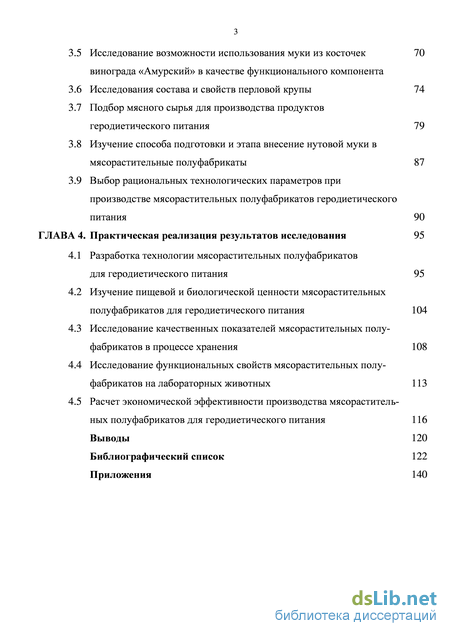 3

3.5 Исследование возможности использования муки из косточек винограда «Амурский» в качестве функционального компонента 70

3.6 Исследования состава и свойств перловой крупы 74

3.7 Подбор мясного сырья для производства продуктов геродиетического питания 79

3.8 Изучение способа подготовки и этапа внесение нутовой муки в мясорастительные полуфабрикаты 87

3.9 Выбор рациональных технологических параметров при производстве мясорастительных полуфабрикатов геродиетического питания 90

ГЛАВА 4. Практическая реализация результатов исследования 95

4.1 Разработка технологии мясорастительных полуфабрикатов для геродиетического питания 95

4.2 Изучение пищевой и биологической ценности мясорастительных полуфабрикатов для геродиетического питания 104

4.3 Исследование качественных показателей мясорастительных полуфабрикатов в процессе хранения 108

4.4 Исследование функциональных свойств мясорастительных полуфабрикатов на лабораторных животных 113

4.5 Расчет экономической эффективности производства мясорастительных полуфабрикатов для геродиетического питания 116

Выводы 120

Библиографический список 122

Приложения 140

dsLib.net
библиотека диссертаций